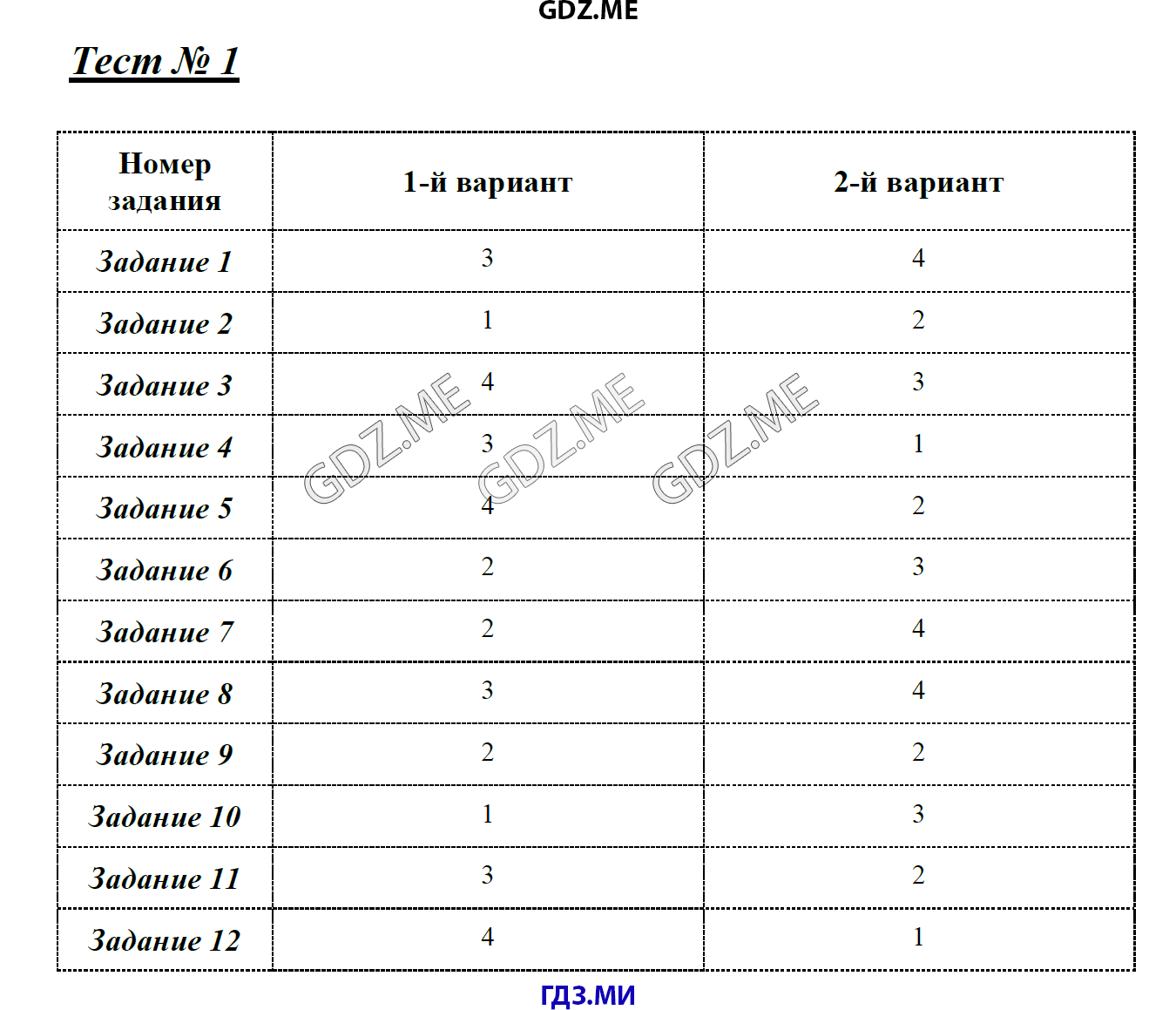 GDZ.ME

Тест № 1

| Номер задания | 1-й вариант | 2-й вариант |
|---|---|---|
| Задание 1 | 3 | 4 |
| Задание 2 | 1 | 2 |
| Задание 3 | 4 | 3 |
| Задание 4 | 3 | 1 |
| Задание 5 | 4 | 2 |
| Задание 6 | 2 | 3 |
| Задание 7 | 2 | 4 |
| Задание 8 | 3 | 4 |
| Задание 9 | 2 | 2 |
| Задание 10 | 1 | 3 |
| Задание 11 | 3 | 2 |
| Задание 12 | 4 | 1 |

GDZ.ME GDZ.ME GDZ.ME

ГДЗ.МИ